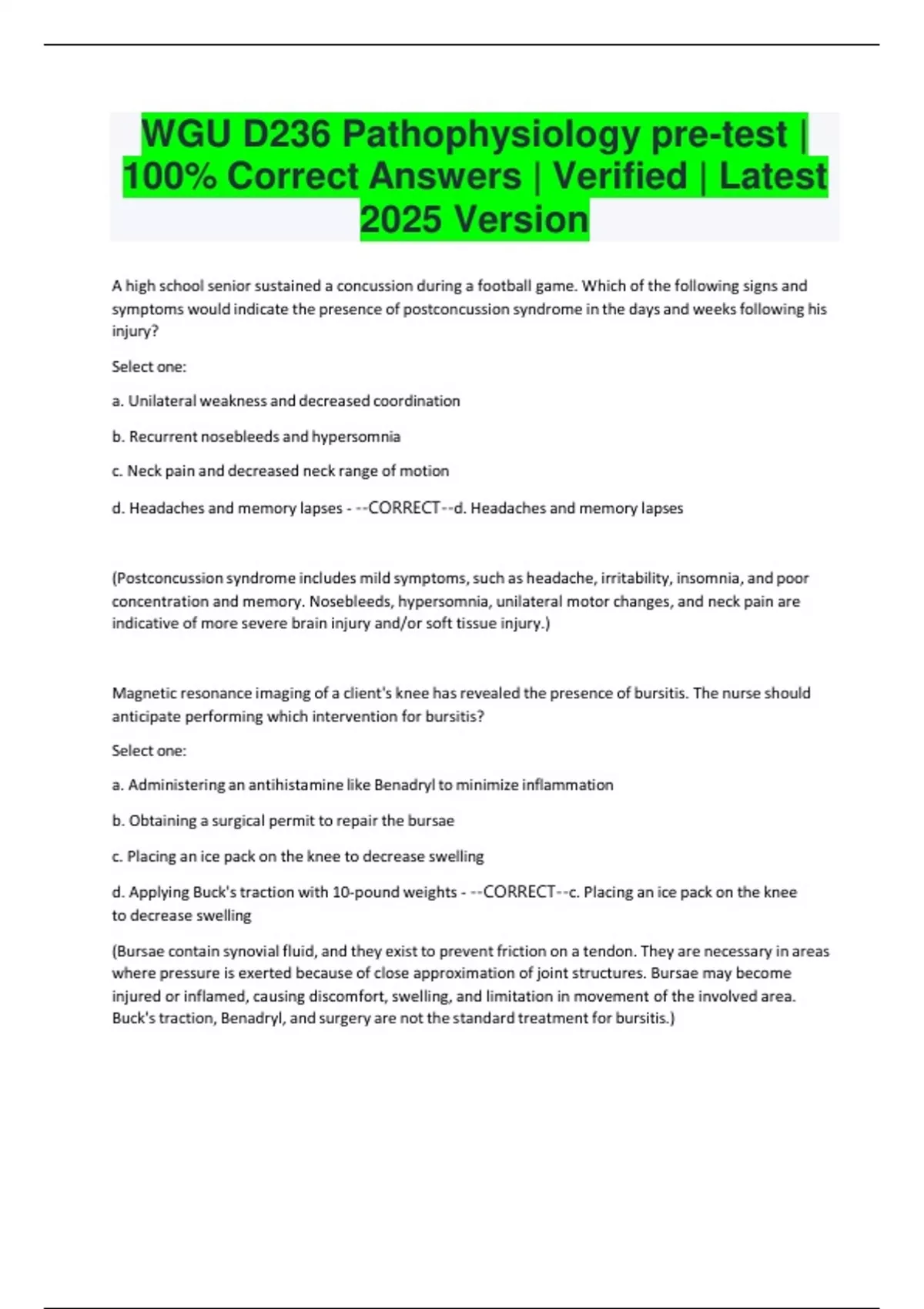 WGU D236 Pathophysiology pre-test | 100% Correct Answers | Verified | Latest 2025 Version

A high school senior sustained a concussion during a football game. Which of the following signs and symptoms would indicate the presence of postconcussion syndrome in the days and weeks following his injury?

Select one:

a. Unilateral weakness and decreased coordination

b. Recurrent nosebleeds and hypersomnia

c. Neck pain and decreased neck range of motion

d. Headaches and memory lapses - --CORRECT--d. Headaches and memory lapses

(Postconcussion syndrome includes mild symptoms, such as headache, irritability, insomnia, and poor concentration and memory. Nosebleeds, hypersomnia, unilateral motor changes, and neck pain are indicative of more severe brain injury and/or soft tissue injury.)

Magnetic resonance imaging of a client's knee has revealed the presence of bursitis. The nurse should anticipate performing which intervention for bursitis?

Select one:

a. Administering an antihistamine like Benadryl to minimize inflammation

b. Obtaining a surgical permit to repair the bursae

c. Placing an ice pack on the knee to decrease swelling

d. Applying Buck's traction with 10-pound weights - --CORRECT--c. Placing an ice pack on the knee to decrease swelling

(Bursae contain synovial fluid, and they exist to prevent friction on a tendon. They are necessary in areas where pressure is exerted because of close approximation of joint structures. Bursae may become injured or inflamed, causing discomfort, swelling, and limitation in movement of the involved area. Buck's traction, Benadryl, and surgery are not the standard treatment for bursitis.)